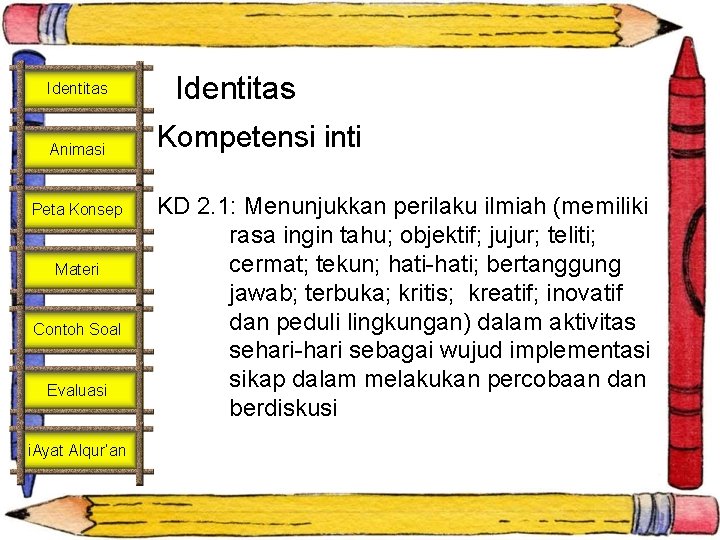 Identitas

Animasi

Peta Konsep

Materi

Contoh Soal

Evaluasi

iAyat Alqur'an

Identitas

Kompetensi inti

KD 2.1: Menunjukkan perilaku ilmiah (memiliki rasa ingin tahu; objektif; jujur; teliti; cermat; tekun; hati-hati; bertanggung jawab; terbuka; kritis; kreatif; inovatif dan peduli lingkungan) dalam aktivitas sehari-hari sebagai wujud implementasi sikap dalam melakukan percobaan dan berdiskusi